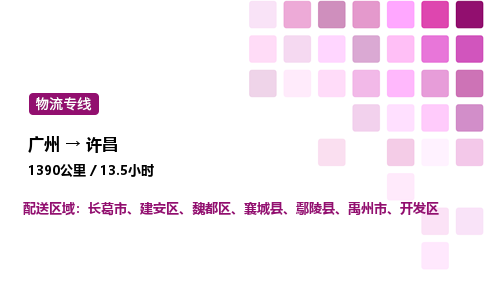 物流专线

广州 → 许昌

1390公里 / 13.5小时

配送区域：长葛市、建安区、魏都区、襄城县、鄢陵县、禹州市、开发区